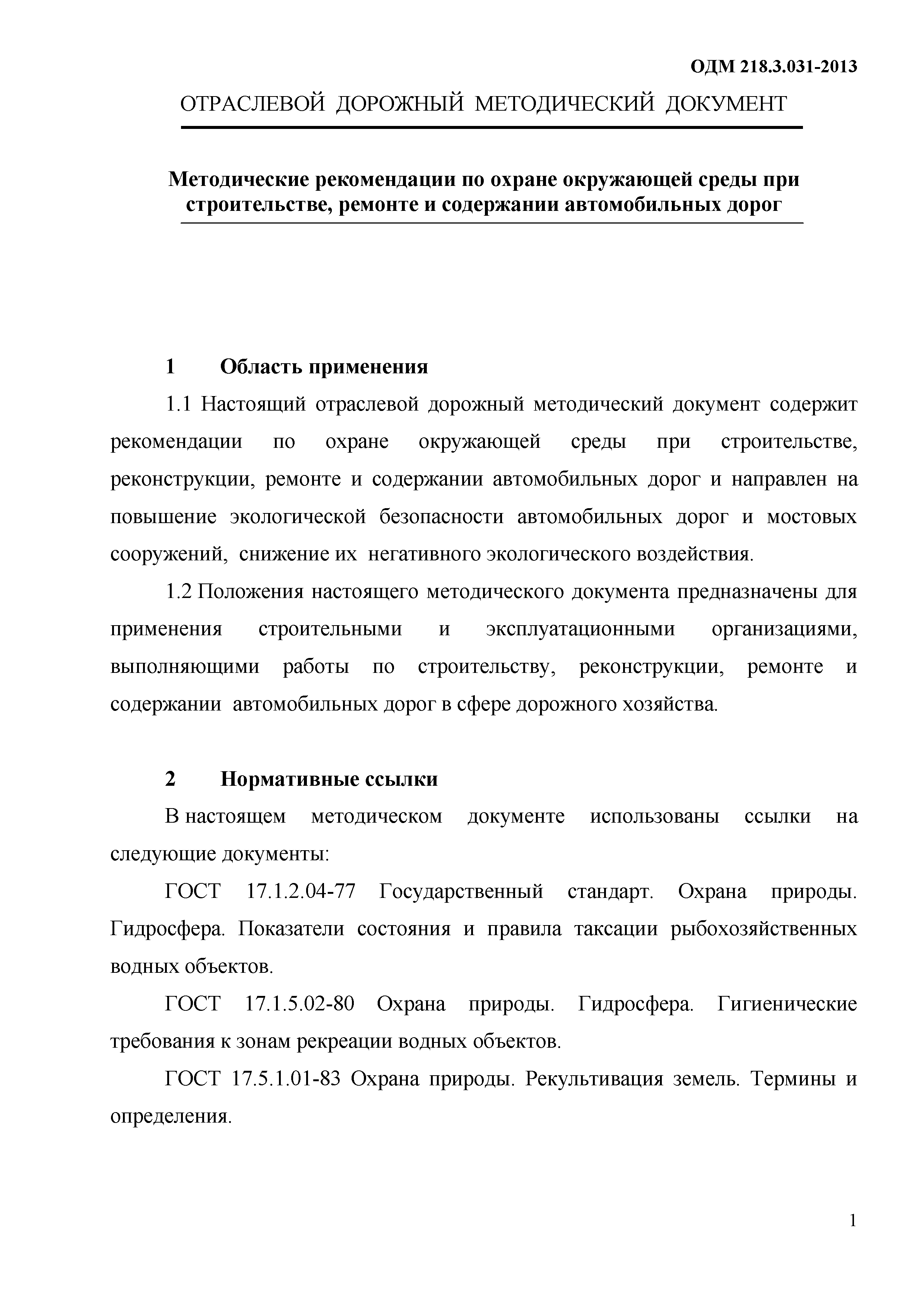 ОДМ 218.3.031-2013

ОТРАСЛЕВОЙ ДОРОЖНЫЙ МЕТОДИЧЕСКИЙ ДОКУМЕНТ

Методические рекомендации по охране окружающей среды при строительстве, ремонте и содержании автомобильных дорог

1 Область применения

1.1 Настоящий отраслевой дорожный методический документ содержит рекомендации по охране окружающей среды при строительстве, реконструкции, ремонте и содержании автомобильных дорог и направлен на повышение экологической безопасности автомобильных дорог и мостовых сооружений, снижение их негативного экологического воздействия.

1.2 Положения настоящего методического документа предназначены для применения строительными и эксплуатационными организациями, выполняющими работы по строительству, реконструкции, ремонте и содержании автомобильных дорог в сфере дорожного хозяйства.

2 Нормативные ссылки

В настоящем методическом документе использованы ссылки на следующие документы:

ГОСТ 17.1.2.04-77 Государственный стандарт. Охрана природы. Гидросфера. Показатели состояния и правила таксации рыбохозяйственных водных объектов.

ГОСТ 17.1.5.02-80 Охрана природы. Гидросфера. Гигиенические требования к зонам рекреации водных объектов.

ГОСТ 17.5.1.01-83 Охрана природы. Рекультивация земель. Термины и определения.

1